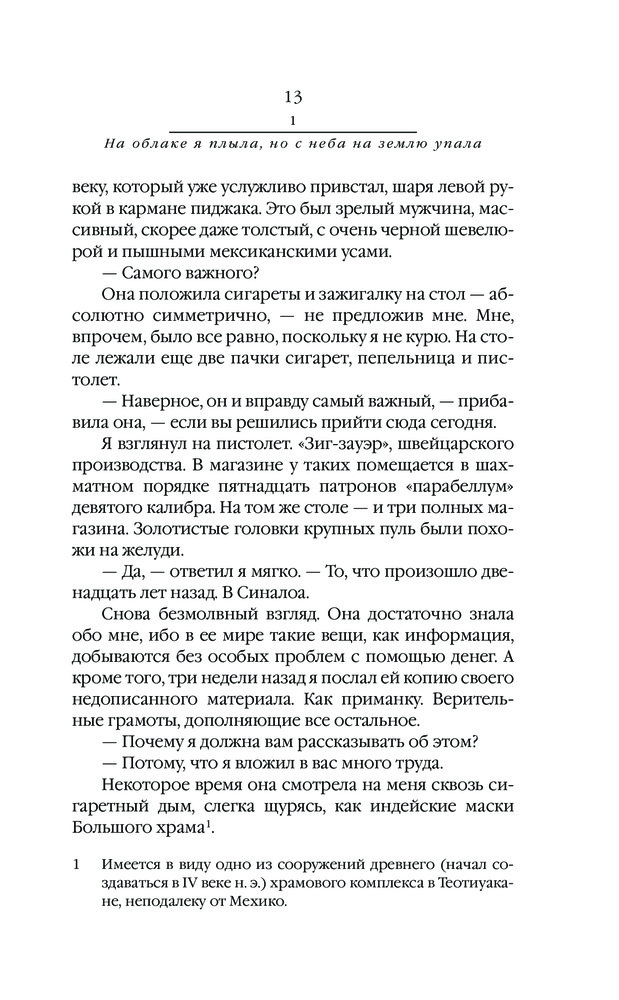 13
1
На облаке я плыла, но с неба на землю упала

веку, который уже услужливо привстал, шаря левой рукой в кармане пиджака. Это был зрелый мужчина, массивный, скорее даже толстый, с очень черной шевелюрой и пышными мексиканскими усами.

— Самого важного?

Она положила сигареты и зажигалку на стол — абсолютно симметрично, — не предложив мне. Мне, впрочем, было все равно, поскольку я не курю. На столе лежали еще две пачки сигарет, пепельница и пистолет.

— Наверное, он и вправду самый важный, — прибавила она, — если вы решились прийти сюда сегодня.

Я взглянул на пистолет. «Зиг-зауэр», швейцарского производства. В магазине у таких помещается в шахматном порядке пятнадцать патронов «парабеллум» девятого калибра. На том же столе — и три полных магазина. Золотистые головки крупных пуль были похожи на желуди.

— Да, — ответил я мягко. — То, что произошло двенадцать лет назад. В Синалоа.

Снова безмолвный взгляд. Она достаточно знала обо мне, ибо в ее мире такие вещи, как информация, добываются без особых проблем с помощью денег. А кроме того, три недели назад я послал ей копию своего недописанного материала. Как приманку. Верительные грамоты, дополняющие все остальное.

— Почему я должна вам рассказывать об этом?

— Потому, что я вложил в вас много труда.

Некоторое время она смотрела на меня сквозь сигаретный дым, слегка щурясь, как индейские маски Большого храма$^1$.

1 Имеется в виду одно из сооружений древнего (начал создаваться в IV веке н. э.) храмового комплекса в Теотиуакане, неподалеку от Мехико.